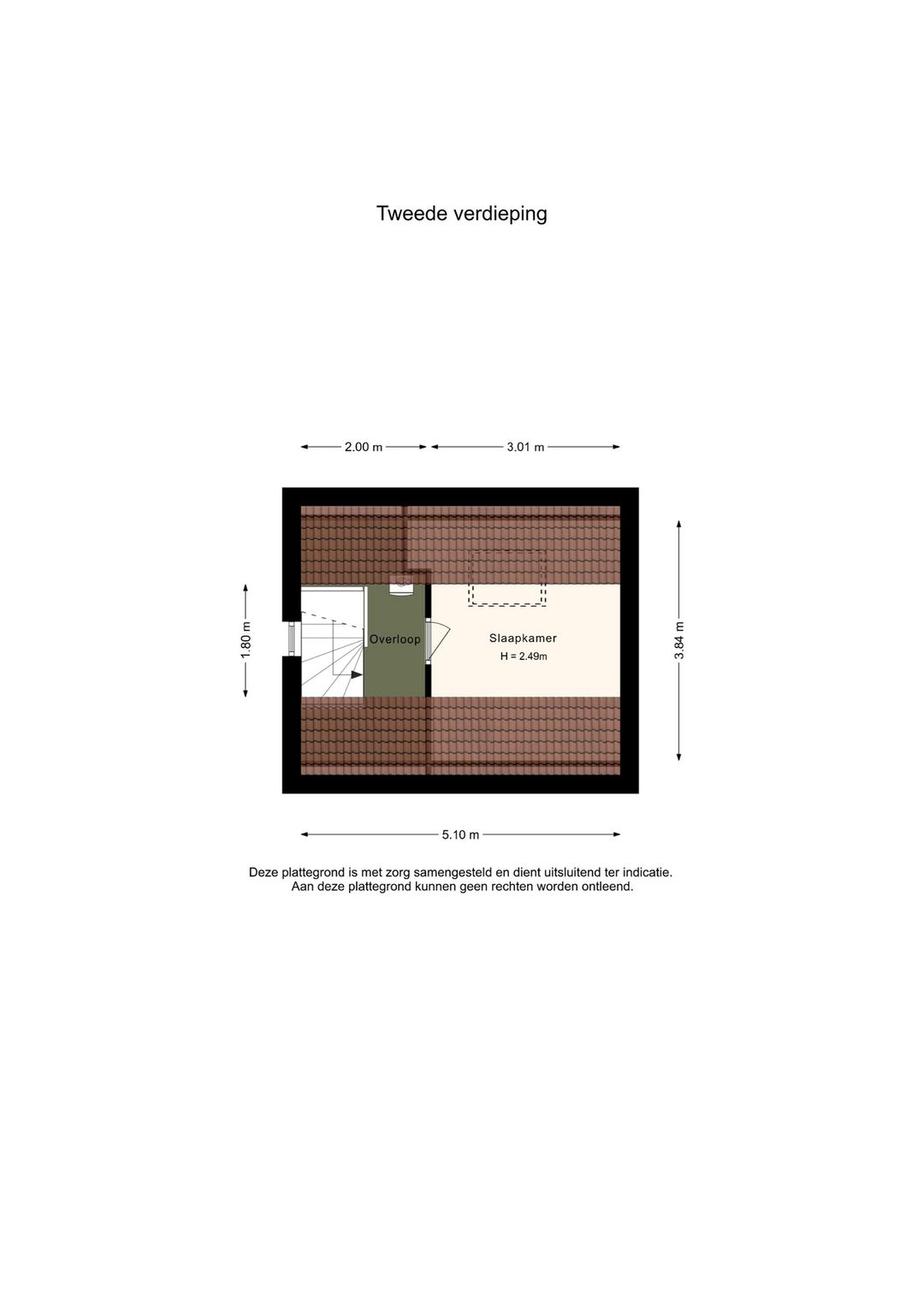 Tweede verdieping

2.00 m

3.01 m

1.80 m

Overloop

Slaapkamer

H = 2.49m

3.84 m

5.10 m

Deze plattegrond is met zorg samengesteld en dient uitsluitend ter indicatie.
Aan deze plattegrond kunnen geen rechten worden ontleend.